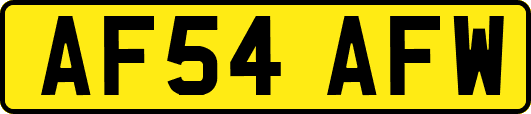 AF54 AFW